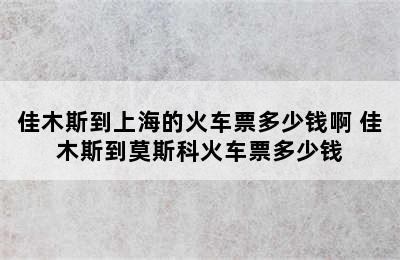 佳木斯到上海的火车票多少钱啊 佳木斯到莫斯科火车票多少钱